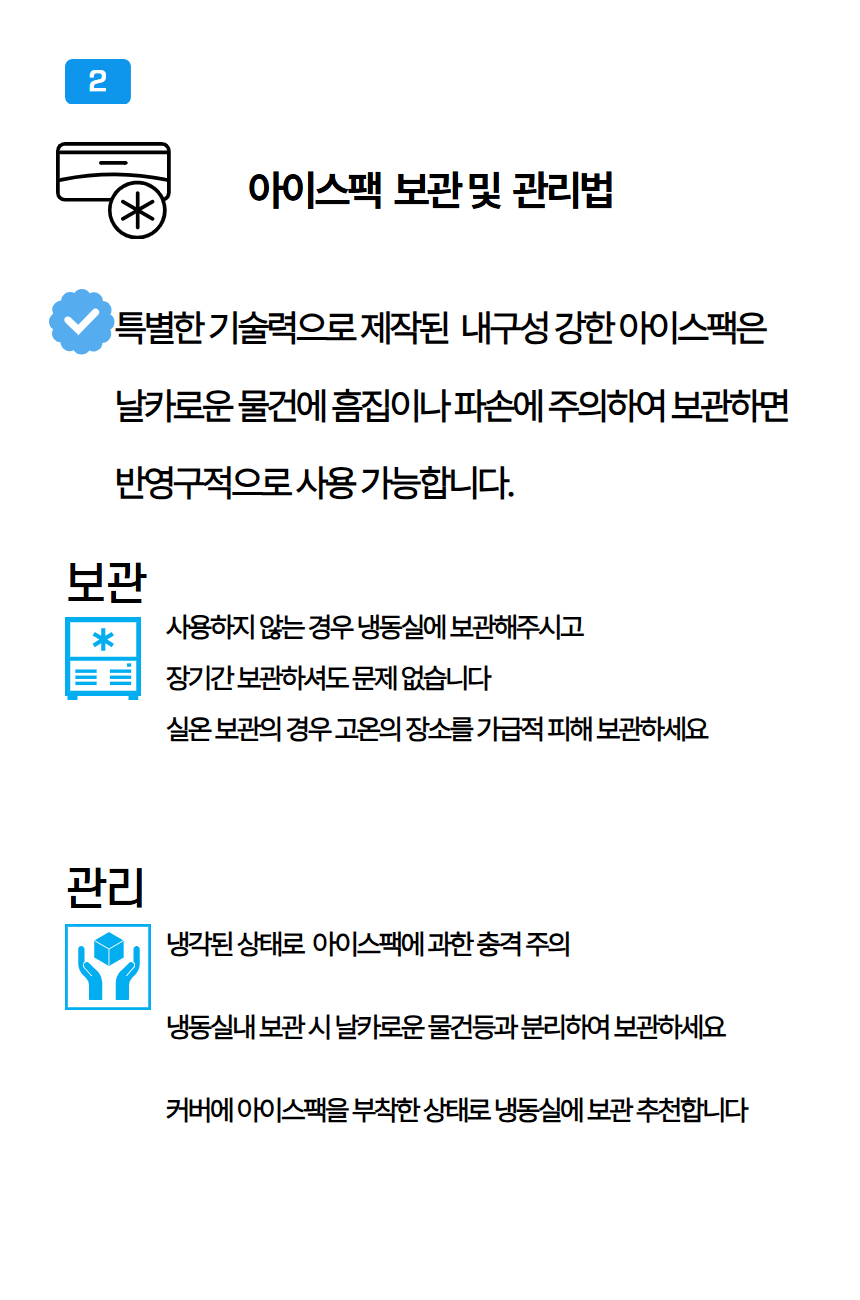 2

아이스팩 보관 및 관리법

특별한 기술력으로 제작된 내구성 강한 아이스팩은 날카로운 물건에 흠집이나 파손에 주의하여 보관하면 반영구적으로 사용 가능합니다.

보관

사용하지 않는 경우 냉동실에 보관해주시고

장기간 보관하셔도 문제 없습니다

실온 보관의 경우 고온의 장소를 가급적 피해 보관하세요

관리

냉각된 상태로 아이스팩에 과한 충격 주의

냉동실내 보관 시 날카로운 물건등과 분리하여 보관하세요

커버에 아이스팩을 부착한 상태로 냉동실에 보관 추천합니다